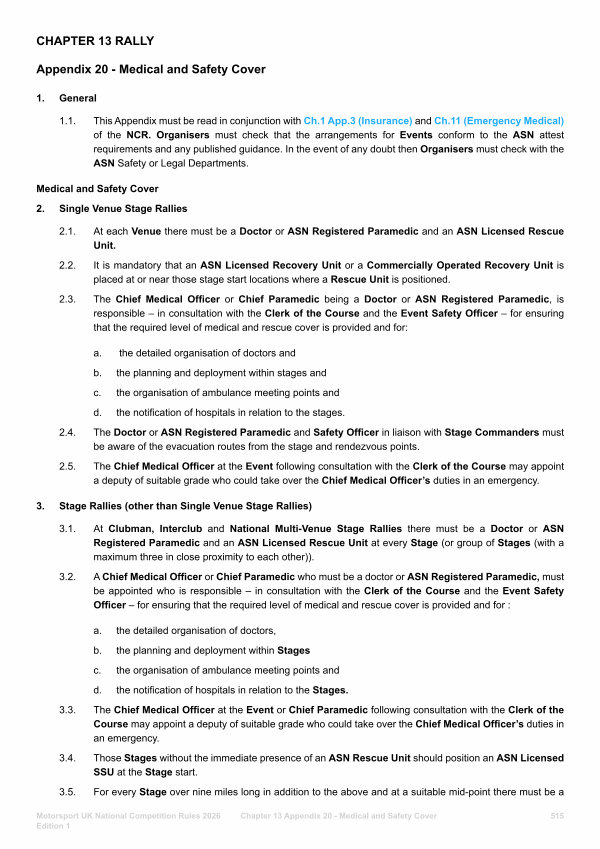 CHAPTER 13 RALLY

Appendix 20 - Medical and Safety Cover

1. General

1.1. This Appendix must be read in conjunction with Ch.1 App.3 (Insurance) and Ch.11 (Emergency Medical) of the NCR. Organisers must check that the arrangements for Events conform to the ASN attest requirements and any published guidance. In the event of any doubt then Organisers must check with the ASN Safety or Legal Departments.

Medical and Safety Cover

2. Single Venue Stage Rallies

2.1. At each Venue there must be a Doctor or ASN Registered Paramedic and an ASN Licensed Rescue Unit.

2.2. It is mandatory that an ASN Licensed Recovery Unit or a Commercially Operated Recovery Unit is placed at or near those stage start locations where a Rescue Unit is positioned.

2.3. The Chief Medical Officer or Chief Paramedic being a Doctor or ASN Registered Paramedic, is responsible – in consultation with the Clerk of the Course and the Event Safety Officer – for ensuring that the required level of medical and rescue cover is provided and for:

a. the detailed organisation of doctors and

b. the planning and deployment within stages and

c. the organisation of ambulance meeting points and

d. the notification of hospitals in relation to the stages.

2.4. The Doctor or ASN Registered Paramedic and Safety Officer in liaison with Stage Commanders must be aware of the evacuation routes from the stage and rendezvous points.

2.5. The Chief Medical Officer at the Event following consultation with the Clerk of the Course may appoint a deputy of suitable grade who could take over the Chief Medical Officer's duties in an emergency.

3. Stage Rallies (other than Single Venue Stage Rallies)

3.1. At Clubman, Interclub and National Multi-Venue Stage Rallies there must be a Doctor or ASN Registered Paramedic and an ASN Licensed Rescue Unit at every Stage (or group of Stages (with a maximum three in close proximity to each other)).

3.2. A Chief Medical Officer or Chief Paramedic who must be a doctor or ASN Registered Paramedic, must be appointed who is responsible – in consultation with the Clerk of the Course and the Event Safety Officer – for ensuring that the required level of medical and rescue cover is provided and for :

a. the detailed organisation of doctors,

b. the planning and deployment within Stages

c. the organisation of ambulance meeting points and

d. the notification of hospitals in relation to the Stages.

3.3. The Chief Medical Officer at the Event or Chief Paramedic following consultation with the Clerk of the Course may appoint a deputy of suitable grade who could take over the Chief Medical Officer's duties in an emergency.

3.4. Those Stages without the immediate presence of an ASN Rescue Unit should position an ASN Licensed SSU at the Stage start.

3.5. For every Stage over nine miles long in addition to the above and at a suitable mid-point there must be a

Motorsport UK National Competition Rules 2026 Edition 1 Chapter 13 Appendix 20 - Medical and Safety Cover 515